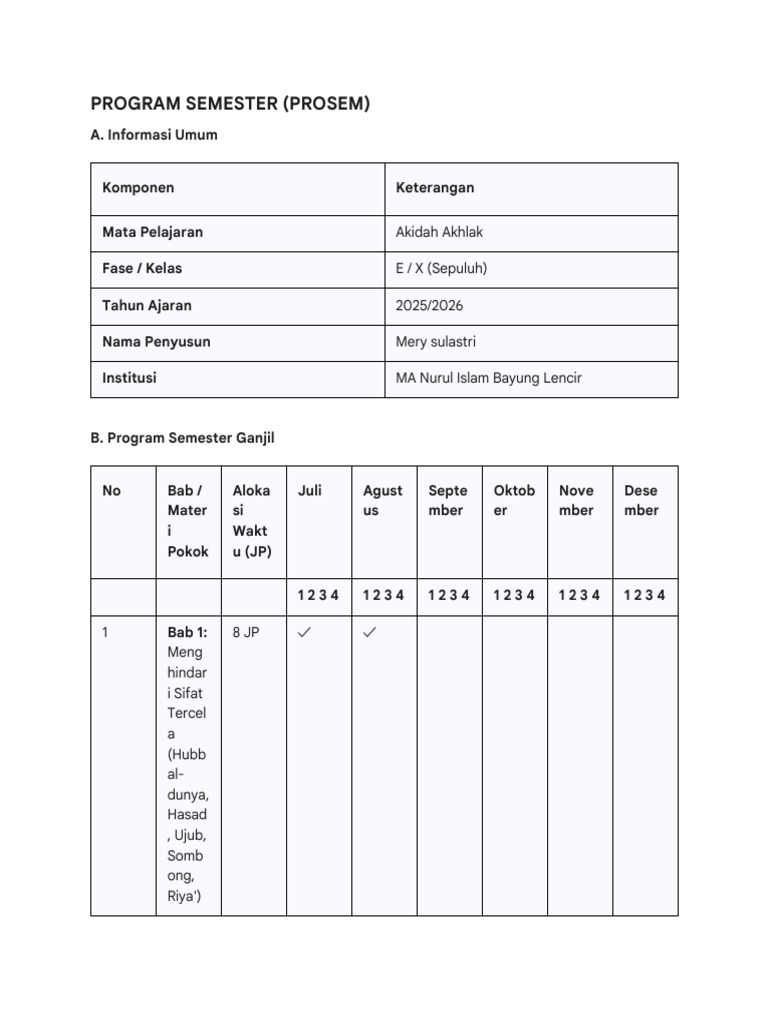 PROGRAM SEMESTER (PROSEM)

A. Informasi Umum

| Komponen | Keterangan |
|---|---|
| Mata Pelajaran | Akidah Akhlak |
| Fase / Kelas | E / X (Sepuluh) |
| Tahun Ajaran | 2025/2026 |
| Nama Penyusun | Mery sulastri |
| Institusi | MA Nurul Islam Bayung Lencir |

B. Program Semester Ganjil

| No | Bab / Materi Pokok | Alokasi Waktu (JP) | Juli | Agustus | September | Oktober | November | Desember |
|---|---|---|---|---|---|---|---|---|
| | | | 1 2 3 4 | 1 2 3 4 | 1 2 3 4 | 1 2 3 4 | 1 2 3 4 | 1 2 3 4 |
| 1 | Bab 1: Menghindari Sifat Tercela (Hubb al-dunya, Hasad, Ujub, Sombong, Riya') | 8 JP | ✓ | ✓ | | | | |